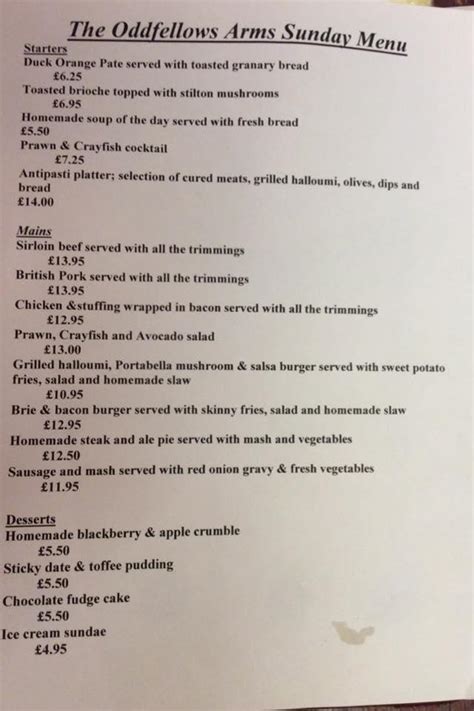 The Oddfellows Arms Sunday Menu

Starters
Duck Orange Pate served with toasted granary bread
£6.25
Toasted brioche topped with stilton mushrooms
£6.95
Homemade soup of the day served with fresh bread
£5.50
Prawn & Crayfish cocktail
£7.25
Antipasti platter; selection of cured meats, grilled halloumi, olives, dips and bread
£14.00

Mains
Sirloin beef served with all the trimmings
£13.95
British Pork served with all the trimmings
£13.95
Chicken &stuffing wrapped in bacon served with all the trimmings
£12.95
Prawn, Crayfish and Avocado salad
£13.00
Grilled halloumi, Portabella mushroom & salsa burger served with sweet potato fries, salad and homemade slaw
£10.95
Brie & bacon burger served with skinny fries, salad and homemade slaw
£12.95
Homemade steak and ale pie served with mash and vegetables
£12.50
Sausage and mash served with red onion gravy & fresh vegetables
£11.95

Desserts
Homemade blackberry & apple crumble
£5.50
Sticky date & toffee pudding
£5.50
Chocolate fudge cake
£5.50
Ice cream sundae
£4.95